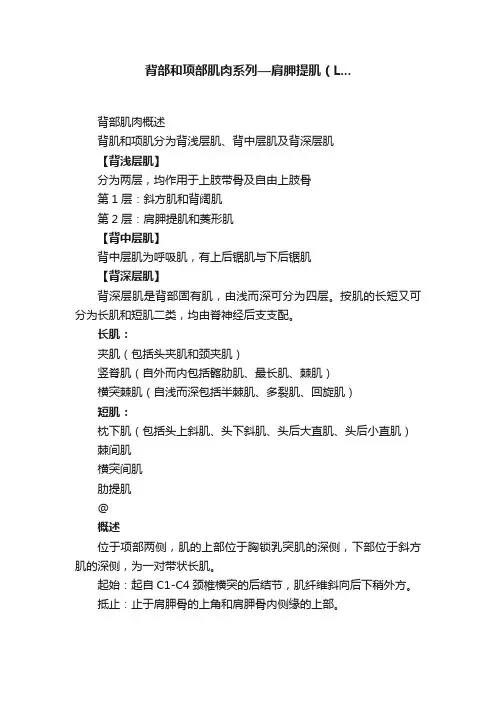 背部和项部肌肉系列—肩胛提肌（L...

背部肌肉概述

背肌和项肌分为背浅层肌、背中层肌及背深层肌

【背浅层肌】

分为两层，均作用于上肢带骨及自由上肢骨

第 1 层：斜方肌和背阔肌

第 2 层：肩胛提肌和菱形肌

【背中层肌】

背中层肌为呼吸肌，有上后锯肌与下后锯肌

【背深层肌】

背深层肌是背部固有肌，由浅而深可分为四层。按肌的长短又可分为长肌和短肌二类，均由脊神经后支支配。

长肌：

夹肌（包括头夹肌和颈夹肌）

竖脊肌（自外而内包括髂肋肌、最长肌、棘肌）

横突棘肌（自浅而深包括半棘肌、多裂肌、回旋肌）

短肌：

枕下肌（包括头上斜肌、头下斜肌、头后大直肌、头后小直肌）

棘间肌

横突间肌

肋提肌

@

概述

位于项部两侧，肌的上部位于胸锁乳突肌的深侧，下部位于斜方肌的深侧，为一对带状长肌。

起始：起自 C1-C4 颈椎横突的后结节，肌纤维斜向后下稍外方。

抵止：止于肩胛骨的上角和肩胛骨内侧缘的上部。